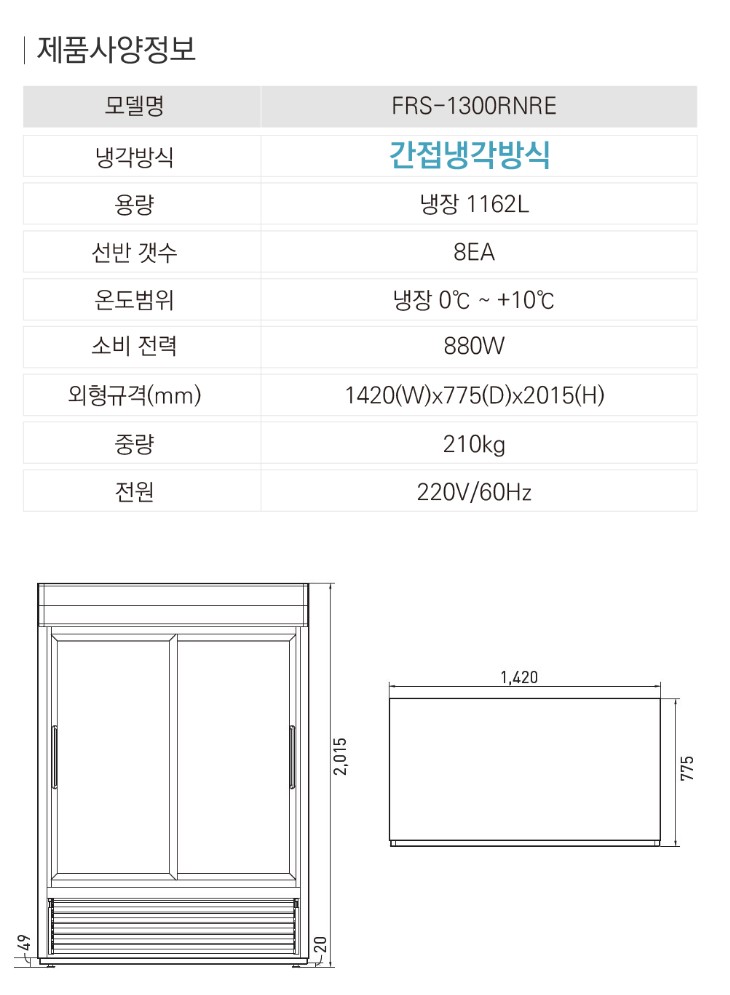 제품사양정보

| 모델명 | FRS-1300RNRE |
|---|---|
| 냉각방식 | 간접냉각방식 |
| 용량 | 냉장 1162L |
| 선반 갯수 | 8EA |
| 온도범위 | 냉장 0℃ ~ +10℃ |
| 소비 전력 | 880W |
| 외형규격(mm) | 1420(W)x775(D)x2015(H) |
| 중량 | 210kg |
| 전원 | 220V/60Hz |

2,015
49
20
1,420
775